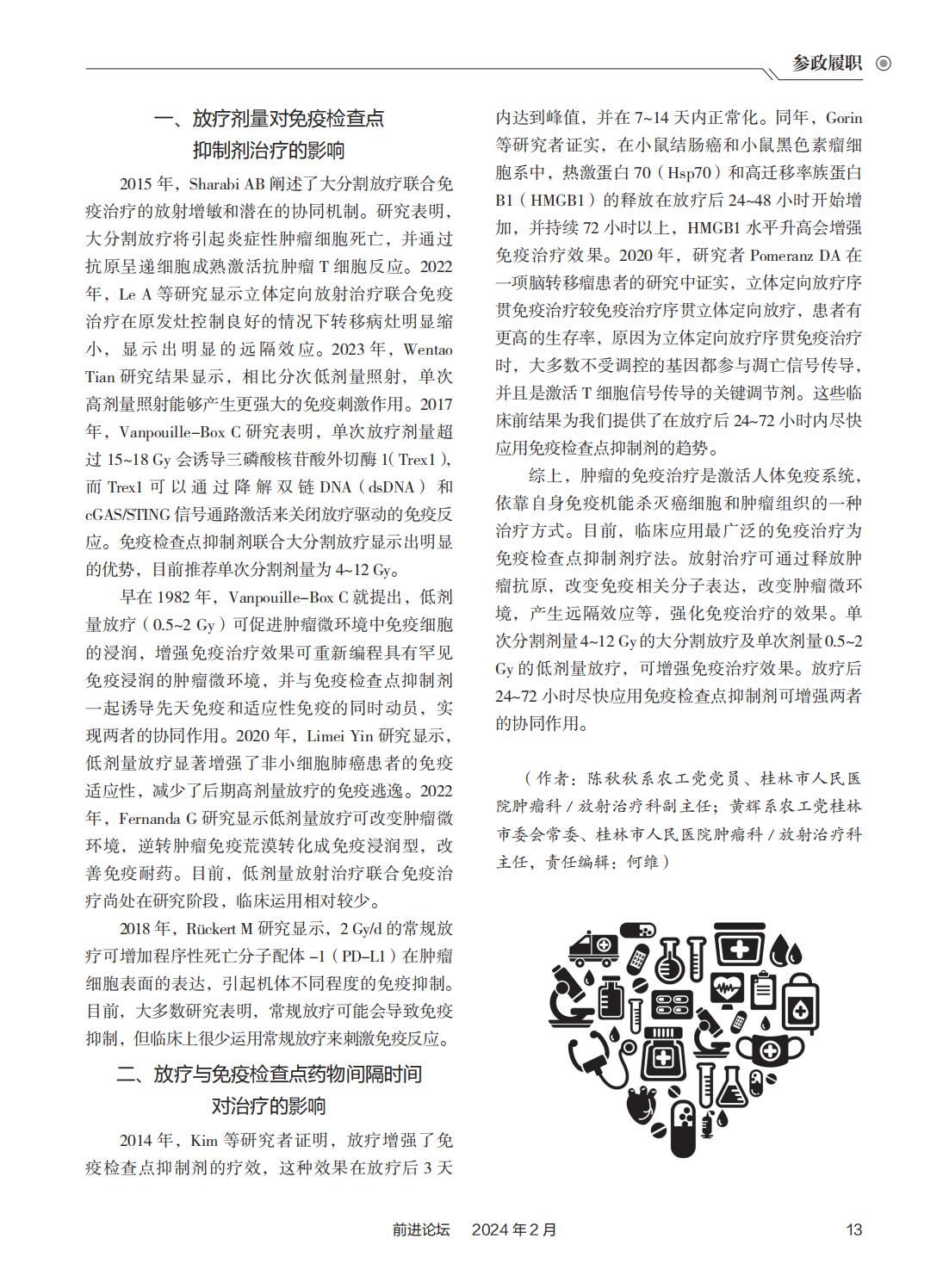 参政履职

一、放疗剂量对免疫检查点抑制剂治疗的影响

2015 年，Sharabi AB 阐述了大分割放疗联合免疫治疗的放射增敏和潜在的协同机制。研究表明，大分割放疗将引起炎症性肿瘤细胞死亡，并通过抗原呈递细胞成熟激活抗肿瘤 T 细胞反应。2022 年，Le A 等研究显示立体定向放射治疗联合免疫治疗在原发灶控制良好的情况下转移病灶明显缩小，显示出明显的远隔效应。2023 年，Wentao Tian 研究结果显示，相比分次低剂量照射，单次高剂量照射能够产生更强大的免疫刺激作用。2017 年，Vanpouille-Box C 研究表明，单次放疗剂量超过 15~18 Gy 会诱导三磷酸核苷酸外切酶 1( Trex1 )，而 Trex1 可以通过降解双链 DNA（dsDNA）和 cGAS/STING 信号通路激活来关闭放疗驱动的免疫反应。免疫检查点抑制剂联合大分割放疗显示出明显的优势，目前推荐单次分割剂量为 4~12 Gy。

早在 1982 年，Vanpouille-Box C 就提出，低剂量放疗（0.5~2 Gy）可促进肿瘤微环境中免疫细胞的浸润，增强免疫治疗效果可重新编程具有罕见免疫浸润的肿瘤微环境，并与免疫检查点抑制剂一起诱导先天免疫和适应性免疫的同时动员，实现两者的协同作用。2020 年，Limei Yin 研究显示，低剂量放疗显著增强了非小细胞肺癌患者的免疫适应性，减少了后期高剂量放疗的免疫逃逸。2022 年，Fernanda G 研究显示低剂量放疗可改变肿瘤微环境，逆转肿瘤免疫荒漠转化成免疫浸润型，改善免疫耐药。目前，低剂量放射治疗联合免疫治疗尚处在研究阶段，临床运用相对较少。

2018 年，Rückert M 研究显示，2 Gy/d 的常规放疗可增加程序性死亡分子配体 -1（PD-L1）在肿瘤细胞表面的表达，引起机体不同程度的免疫抑制。目前，大多数研究表明，常规放疗可能会导致免疫抑制，但临床上很少运用常规放疗来刺激免疫反应。

二、放疗与免疫检查点药物间隔时间对治疗的影响

2014 年，Kim 等研究者证明，放疗增强了免疫检查点抑制剂的疗效，这种效果在放疗后 3 天内达到峰值，并在 7~14 天内正常化。同年，Gorin 等研究者证实，在小鼠结肠癌和小鼠黑色素瘤细胞系中，热激蛋白 70（Hsp70）和高迁移率族蛋白 B1（HMGB1）的释放在放疗后 24~48 小时开始增加，并持续 72 小时以上，HMGB1 水平升高会增强免疫治疗效果。2020 年，研究者 Pomeranz DA 在一项脑转移瘤患者的研究中证实，立体定向放疗序贯免疫治疗较免疫治疗序贯立体定向放疗，患者有更高的生存率，原因为立体定向放疗序贯免疫治疗时，大多数不受调控的基因都参与凋亡信号传导，并且是激活 T 细胞信号传导的关键调节剂。这些临床前结果为我们提供了在放疗后 24~72 小时内尽快应用免疫检查点抑制剂的趋势。

综上，肿瘤的免疫治疗是激活人体免疫系统，依靠自身免疫机能杀灭癌细胞和肿瘤组织的一种治疗方式。目前，临床应用最广泛的免疫治疗为免疫检查点抑制剂疗法。放射治疗可通过释放肿瘤抗原，改变免疫相关分子表达，改变肿瘤微环境，产生远隔效应等，强化免疫治疗的效果。单次分割剂量 4~12 Gy 的大分割放疗及单次剂量 0.5~2 Gy 的低剂量放疗，可增强免疫治疗效果。放疗后 24~72 小时尽快应用免疫检查点抑制剂可增强两者的协同作用。

（作者：陈秋秋系农工党党员、桂林市人民医院肿瘤科 / 放射治疗科副主任；黄辉系农工党桂林市委会常委、桂林市人民医院肿瘤科 / 放射治疗科主任，责任编辑：何维）

前进论坛　2024 年 2 月　13